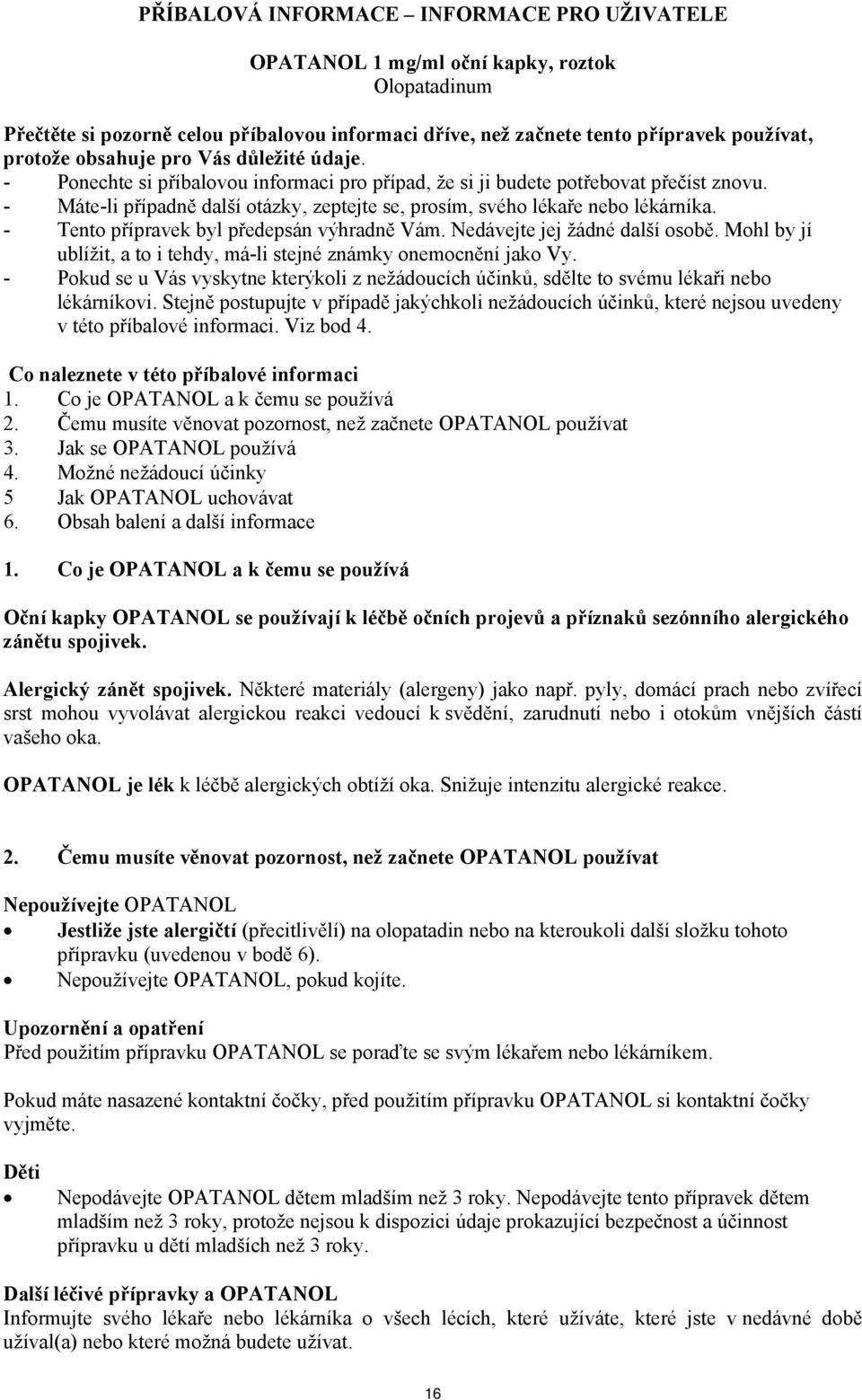 PŘÍBALOVÁ INFORMACE – INFORMACE PRO UŽIVATELE

OPATANOL 1 mg/ml oční kapky, roztok
Olopatadinum

Přečtěte si pozorně celou příbalovou informaci dříve, než začnete tento přípravek používat, protože obsahuje pro Vás důležité údaje.
- Ponechte si příbalovou informaci pro případ, že si ji budete potřebovat přečíst znovu.
- Máte-li případně další otázky, zeptejte se, prosím, svého lékaře nebo lékárníka.
- Tento přípravek byl předepsán výhradně Vám. Nedávejte jej žádné další osobě. Mohl by jí ublížit, a to i tehdy, má-li stejné známky onemocnění jako Vy.
- Pokud se u Vás vyskytne kterýkoli z nežádoucích účinků, sdělte to svému lékaři nebo lékárníkovi. Stejně postupujte v případě jakýchkoli nežádoucích účinků, které nejsou uvedeny v této příbalové informaci. Viz bod 4.

Co naleznete v této příbalové informaci
1. Co je OPATANOL a k čemu se používá
2. Čemu musíte věnovat pozornost, než začnete OPATANOL používat
3. Jak se OPATANOL používá
4. Možné nežádoucí účinky
5 Jak OPATANOL uchovávat
6. Obsah balení a další informace

1. Co je OPATANOL a k čemu se používá

Oční kapky OPATANOL se používají k léčbě očních projevů a příznaků sezónního alergického zánětu spojivek.

Alergický zánět spojivek. Některé materiály (alergeny) jako např. pyly, domácí prach nebo zvířecí srst mohou vyvolávat alergickou reakci vedoucí k svědění, zarudnutí nebo i otokům vnějších částí vašeho oka.

OPATANOL je lék k léčbě alergických obtíží oka. Snižuje intenzitu alergické reakce.

2. Čemu musíte věnovat pozornost, než začnete OPATANOL používat

Nepoužívejte OPATANOL
• Jestliže jste alergičtí (přecitlivělí) na olopatadin nebo na kteroukoli další složku tohoto přípravku (uvedenou v bodě 6).
• Nepoužívejte OPATANOL, pokud kojíte.

Upozornění a opatření
Před použitím přípravku OPATANOL se poraďte se svým lékařem nebo lékárníkem.

Pokud máte nasazené kontaktní čočky, před použitím přípravku OPATANOL si kontaktní čočky vyjměte.

Děti
• Nepodávejte OPATANOL dětem mladším než 3 roky. Nepodávejte tento přípravek dětem mladším než 3 roky, protože nejsou k dispozici údaje prokazující bezpečnost a účinnost přípravku u dětí mladších než 3 roky.

Další léčivé přípravky a OPATANOL
Informujte svého lékaře nebo lékárníka o všech lécích, které užíváte, které jste v nedávné době užíval(a) nebo které možná budete užívat.

16